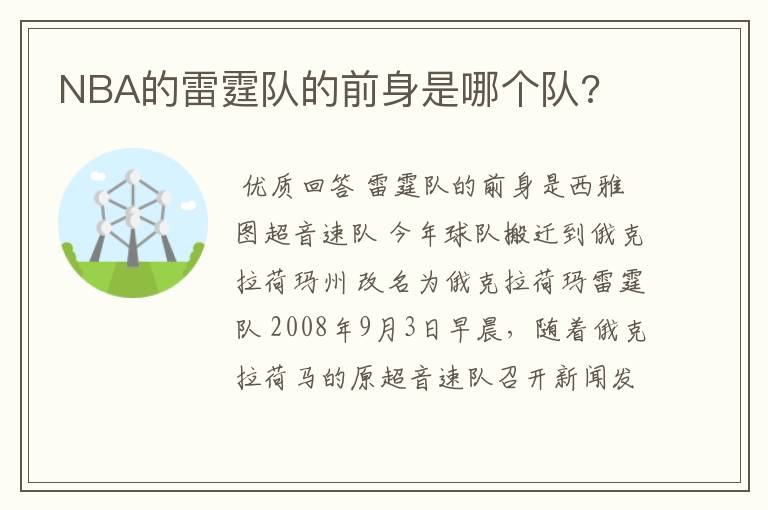 NBA的雷霆队的前身是哪个队?

优质回答 雷霆队的前身是西雅图超音速队 今年球队搬迁到俄克拉荷玛州 改名为俄克拉荷玛雷霆队 2008年9月3日早晨，随着俄克拉荷马的原超音速队召开新闻发